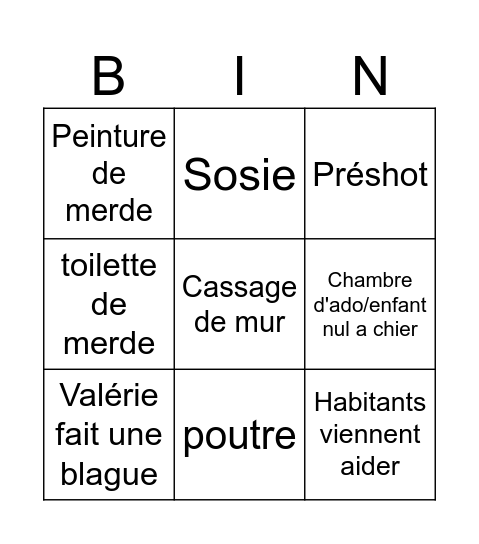 | B | I | N |
|---|---|---|
| Peinture de merde | Sosie | Préshot |
| toilette de merde | Cassage de mur | Chambre d'ado/enfant nul a chier |
| Valérie fait une blague | poutre | Habitants viennent aider |